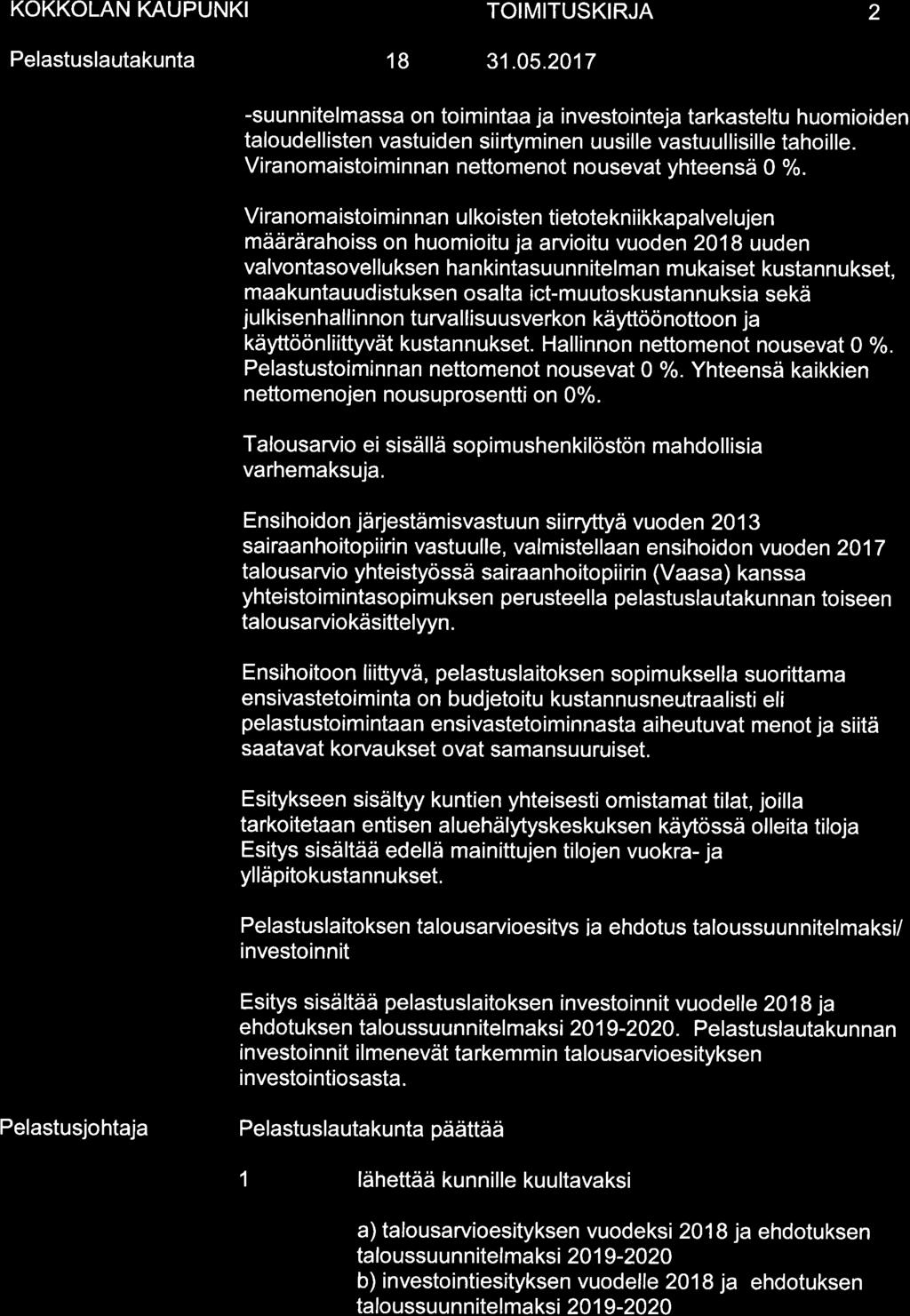 KOKKOLAN KAUPUNKI TOIMITUSKIRJA 2

Pelastuslautakunta 18 31.05.2017

-suunnitelmassa on toimintaa ja investointeja tarkasteltu huomioiden taloudellisten vastuiden siirtyminen uusille vastuullisille tahoille. Viranomaistoiminnan nettomenot nousevat yhteensä 0 %.

Viranomaistoiminnan ulkoisten tietotekniikkapalvelujen määrärahoiss on huomioitu ja arvioitu vuoden 2018 uuden valvontasovelluksen hankintasuunnitelman mukaiset kustannukset, maakuntauudistuksen osalta ict-muutoskustannuksia sekä julkisenhallinnon turvallisuusverkon käyttöönottoon ja käyttöönliittyvät kustannukset. Hallinnon nettomenot nousevat 0 %. Pelastustoiminnan nettomenot nousevat 0 %. Yhteensä kaikkien nettomenojen nousuprosentti on 0%.

Talousarvio ei sisällä sopimushenkilöstön mahdollisia varhemaksuja.

Ensihoidon järjestämisvastuun siirryttyä vuoden 2013 sairaanhoitopiirin vastuulle, valmistellaan ensihoidon vuoden 2017 talousarvio yhteistyössä sairaanhoitopiirin (Vaasa) kanssa yhteistoimintasopimuksen perusteella pelastuslautakunnan toiseen talousarviokäsittelyyn.

Ensihoitoon liittyvä, pelastuslaitoksen sopimuksella suorittama ensivastetoiminta on budjetoitu kustannusneutraalisti eli pelastustoimintaan ensivastetoiminnasta aiheutuvat menot ja siitä saatavat korvaukset ovat samansuuruiset.

Esitykseen sisältyy kuntien yhteisesti omistamat tilat, joilla tarkoitetaan entisen aluehälytyskeskuksen käytössä olleita tiloja Esitys sisältää edellä mainittujen tilojen vuokra- ja ylläpitokustannukset.

Pelastuslaitoksen talousarvioesitys ja ehdotus taloussuunnitelmaksi/ investoinnit

Esitys sisältää pelastuslaitoksen investoinnit vuodelle 2018 ja ehdotuksen taloussuunnitelmaksi 2019-2020. Pelastuslautakunnan investoinnit ilmenevät tarkemmin talousarvioesityksen investointiosasta.

Pelastusjohtaja

Pelastuslautakunta päättää

1 lähettää kunnille kuultavaksi

a) talousarvioesityksen vuodeksi 2018 ja ehdotuksen taloussuunnitelmaksi 2019-2020
b) investointiesityksen vuodelle 2018 ja ehdotuksen taloussuunnitelmaksi 2019-2020